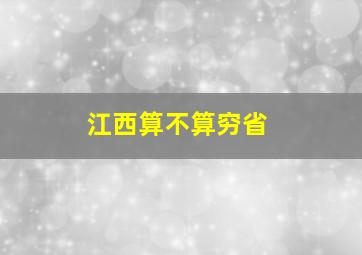 江西算不算穷省